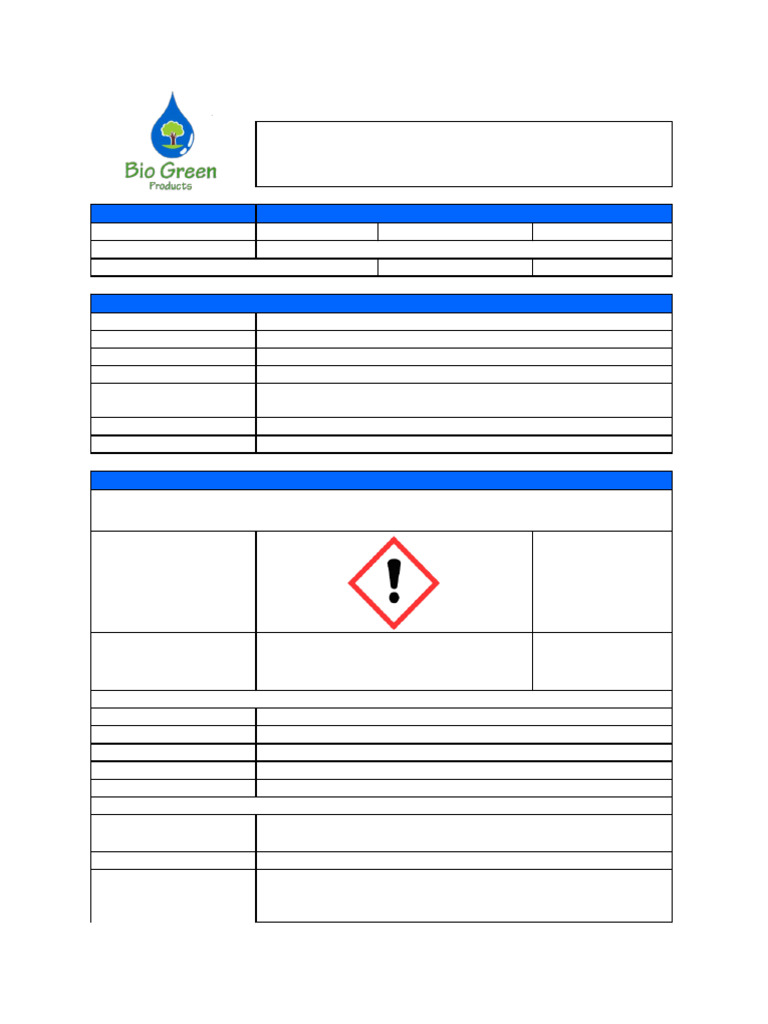 Bio Green
Products